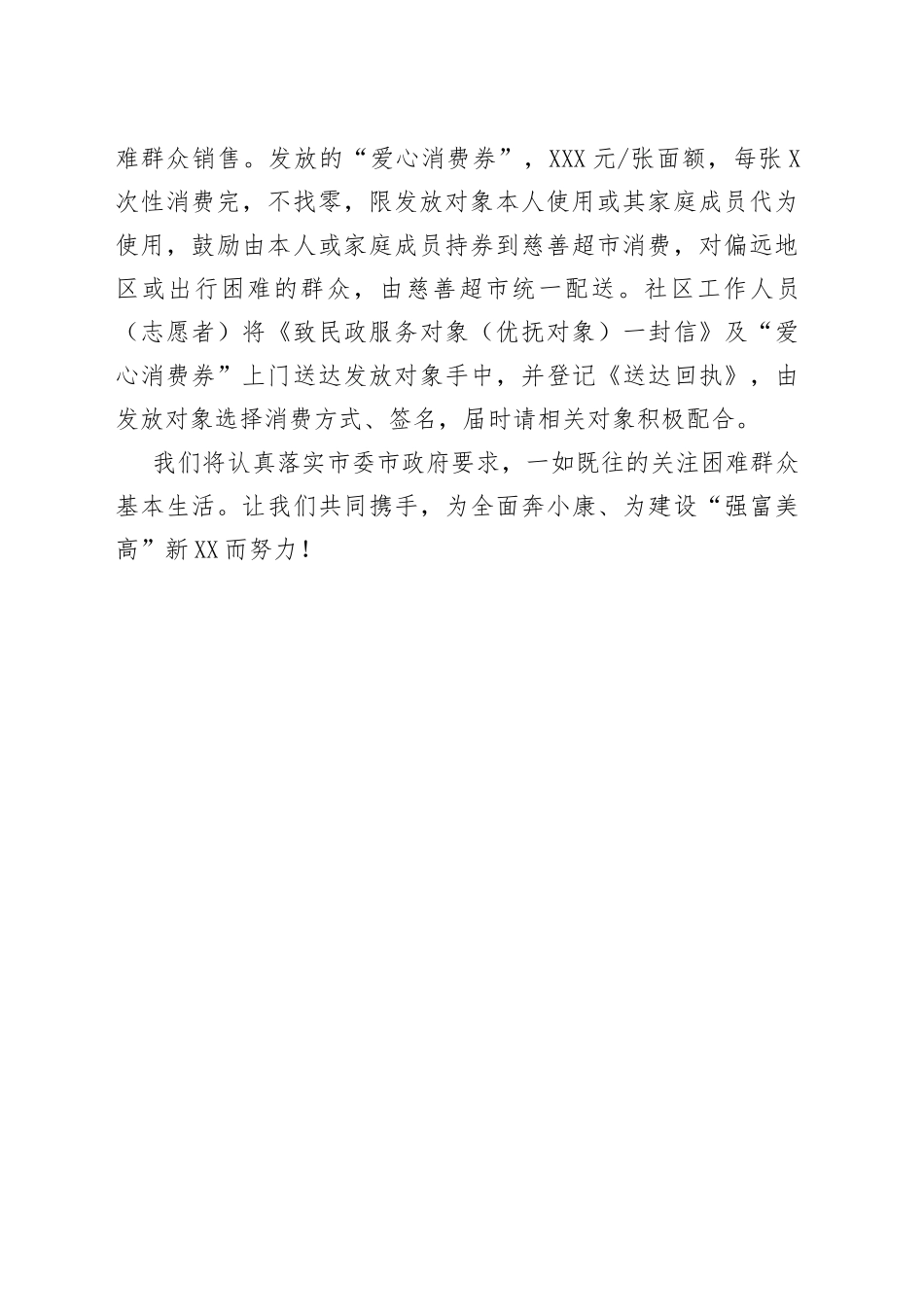 难群众销售。发放的“爱心消费券”，XXX元/张面额，每张X次性消费完，不找零，限发放对象本人使用或其家庭成员代为使用，鼓励由本人或家庭成员持券到慈善超市消费，对偏远地区或出行困难的群众，由慈善超市统一配送。社区工作人员（志愿者）将《致民政服务对象（优抚对象）一封信》及“爱心消费券”上门送达发放对象手中，并登记《送达回执》，由发放对象选择消费方式、签名，届时请相关对象积极配合。

我们将认真落实市委市政府要求，一如既往的关注困难群众基本生活。让我们共同携手，为全面奔小康、为建设“强富美高”新XX而努力！